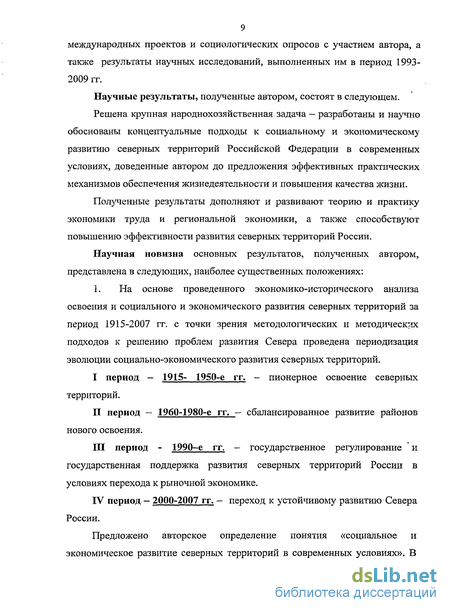 9

международных проектов и социологических опросов с участием автора, а также результаты научных исследований, выполненных им в период 1993-2009 гг.

Научные результаты, полученные автором, состоят в следующем.

Решена крупная народнохозяйственная задача – разработаны и научно обоснованы концептуальные подходы к социальному и экономическому развитию северных территорий Российской Федерации в современных условиях, доведенные автором до предложения эффективных практических механизмов обеспечения жизнедеятельности и повышения качества жизни.

Полученные результаты дополняют и развивают теорию и практику экономики труда и региональной экономики, а также способствуют повышению эффективности развития северных территорий России.

Научная новизна основных результатов, полученных автором, представлена в следующих, наиболее существенных положениях:

1. На основе проведенного экономико-исторического анализа освоения и социального и экономического развития северных территорий за период 1915-2007 гг. с точки зрения методологических и методических подходов к решению проблем развития Севера проведена периодизация эволюции социально-экономического развития северных территорий.

I период – 1915- 1950-е гг. – пионерное освоение северных территорий.

II период – 1960-1980-е гг. – сбалансированное развитие районов нового освоения.

III период - 1990–е гг. – государственное регулирование и государственная поддержка развития северных территорий России в условиях перехода к рыночной экономике.

IV период – 2000-2007 гг. – переход к устойчивому развитию Севера России.

Предложено авторское определение понятия «социальное и экономическое развитие северных территорий в современных условиях». В

dsLib.net
библиотека диссертаций